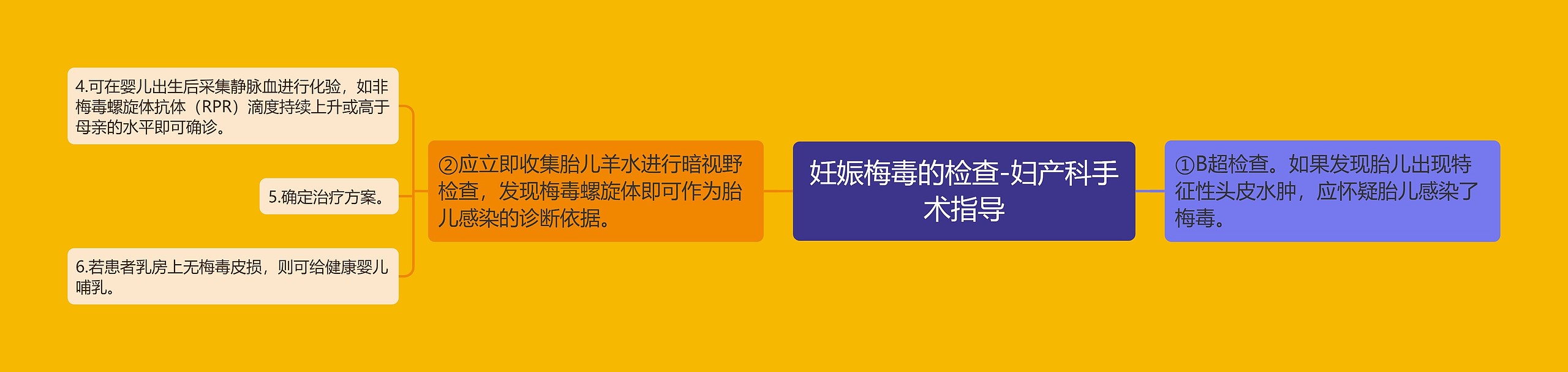 妊娠梅毒的检查-妇产科手术指导

①B超检查。如果发现胎儿出现特征性头皮水肿，应怀疑胎儿感染了梅毒。

②应立即收集胎儿羊水进行暗视野检查，发现梅毒螺旋体即可作为胎儿感染的诊断依据。

4.可在婴儿出生后采集静脉血进行化验，如非梅毒螺旋体抗体（RPR）滴度持续上升或高于母亲的水平即可确诊。

5.确定治疗方案。

6.若患者乳房上无梅毒皮损，则可给健康婴儿哺乳。